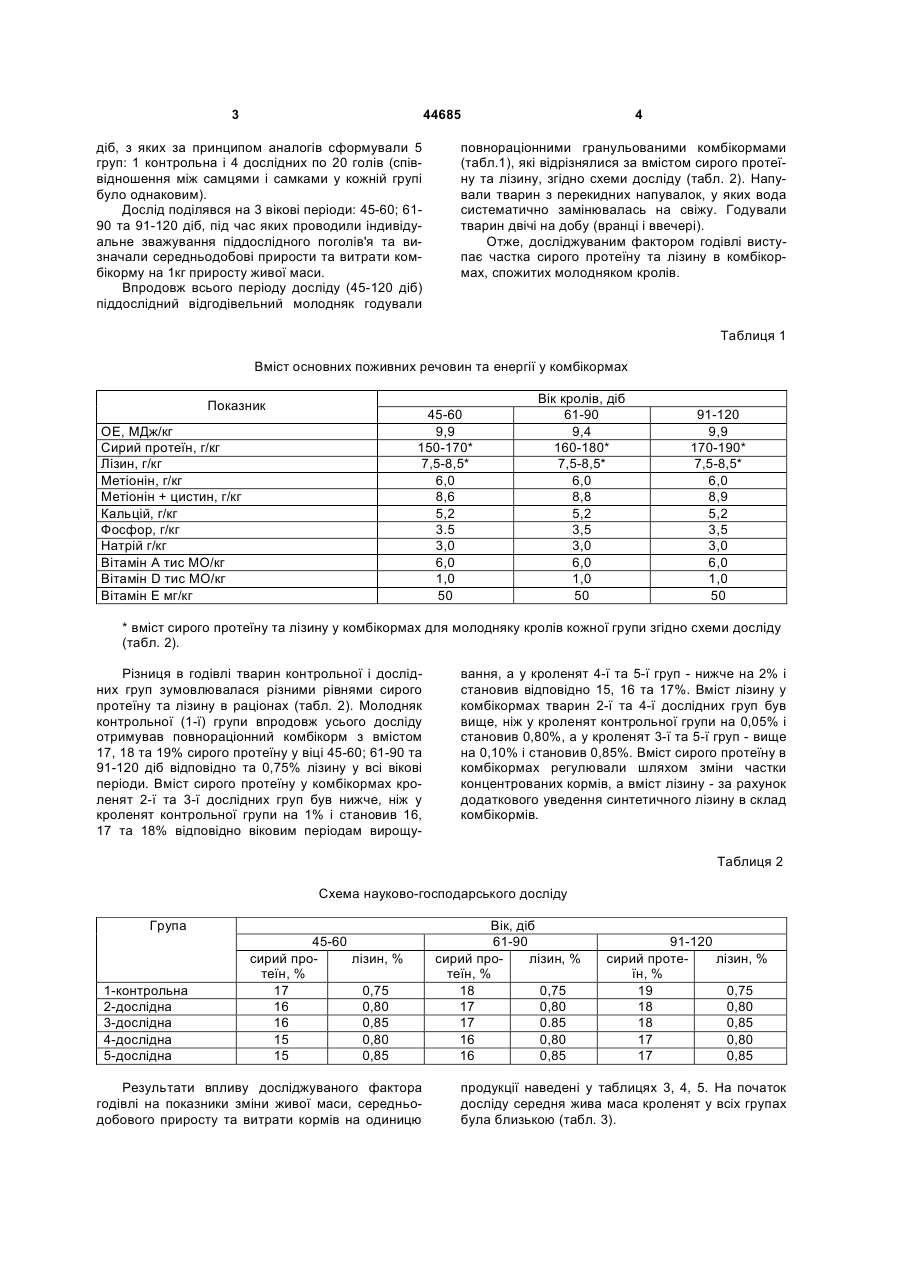 3 44685 4

діб, з яких за принципом аналогів сформували 5 груп: 1 контрольна і 4 дослідних по 20 голів (співвідношення між самцями і самками у кожній групі було однаковим).

Дослід поділявся на 3 вікові періоди: 45-60; 61-90 та 91-120 діб, під час яких проводили індивідуальне зважування піддослідного поголів'я та визначали середньодобові прирости та витрати комбікорму на 1кг приросту живої маси.

Впродовж всього періоду досліду (45-120 діб) піддослідний відгодівельний молодняк годували повнораціонними гранульованими комбікормами (табл.1), які відрізнялися за вмістом сирого протеїну та лізину, згідно схеми досліду (табл. 2). Напували тварин з перекидних напувалок, у яких вода систематично замінювалась на свіжу. Годували тварин двічі на добу (вранці і ввечері).

Отже, досліджуваним фактором годівлі виступає частка сирого протеїну та лізину в комбікормах, спожитих молодняком кролів.

Таблиця 1

Вміст основних поживних речовин та енергії у комбікормах

| Показник | Вік кролів, діб | | |
|---|---|---|---|
| | 45-60 | 61-90 | 91-120 |
| ОЕ, МДж/кг | 9,9 | 9,4 | 9,9 |
| Сирий протеїн, г/кг | 150-170* | 160-180* | 170-190* |
| Лізин, г/кг | 7,5-8,5* | 7,5-8,5* | 7,5-8,5* |
| Метіонін, г/кг | 6,0 | 6,0 | 6,0 |
| Метіонін + цистин, г/кг | 8,6 | 8,8 | 8,9 |
| Кальцій, г/кг | 5,2 | 5,2 | 5,2 |
| Фосфор, г/кг | 3.5 | 3,5 | 3,5 |
| Натрій г/кг | 3,0 | 3,0 | 3,0 |
| Вітамін А тис МО/кг | 6,0 | 6,0 | 6,0 |
| Вітамін D тис МО/кг | 1,0 | 1,0 | 1,0 |
| Вітамін Е мг/кг | 50 | 50 | 50 |

* вміст сирого протеїну та лізину у комбікормах для молодняку кролів кожної групи згідно схеми досліду (табл. 2).

Різниця в годівлі тварин контрольної і дослідних груп зумовлювалася різними рівнями сирого протеїну та лізину в раціонах (табл. 2). Молодняк контрольної (1-ї) групи впродовж усього досліду отримував повнораціонний комбікорм з вмістом 17, 18 та 19% сирого протеїну у віці 45-60; 61-90 та 91-120 діб відповідно та 0,75% лізину у всі вікові періоди. Вміст сирого протеїну у комбікормах кроленят 2-ї та 3-ї дослідних груп був нижче, ніж у кроленят контрольної групи на 1% і становив 16, 17 та 18% відповідно віковим періодам вирощування, а у кроленят 4-ї та 5-ї груп - нижче на 2% і становив відповідно 15, 16 та 17%. Вміст лізину у комбікормах тварин 2-ї та 4-ї дослідних груп був вище, ніж у кроленят контрольної групи на 0,05% і становив 0,80%, а у кроленят 3-ї та 5-ї груп - вище на 0,10% і становив 0,85%. Вміст сирого протеїну в комбікормах регулювали шляхом зміни частки концентрованих кормів, а вміст лізину - за рахунок додаткового уведення синтетичного лізину в склад комбікормів.

Таблиця 2

Схема науково-господарського досліду

| Група | Вік, діб | | | | | |
|---|---|---|---|---|---|---|
| | 45-60 | | 61-90 | | 91-120 | |
| | сирий протеїн, % | лізин, % | сирий протеїн, % | лізин, % | сирий протеїн, % | лізин, % |
| 1-контрольна | 17 | 0,75 | 18 | 0,75 | 19 | 0,75 |
| 2-дослідна | 16 | 0,80 | 17 | 0,80 | 18 | 0,80 |
| 3-дослідна | 16 | 0,85 | 17 | 0.85 | 18 | 0,85 |
| 4-дослідна | 15 | 0,80 | 16 | 0,80 | 17 | 0,80 |
| 5-дослідна | 15 | 0,85 | 16 | 0,85 | 17 | 0,85 |

Результати впливу досліджуваного фактора годівлі на показники зміни живої маси, середньодобового приросту та витрати кормів на одиницю продукції наведені у таблицях 3, 4, 5. На початок досліду середня жива маса кроленят у всіх групах була близькою (табл. 3).